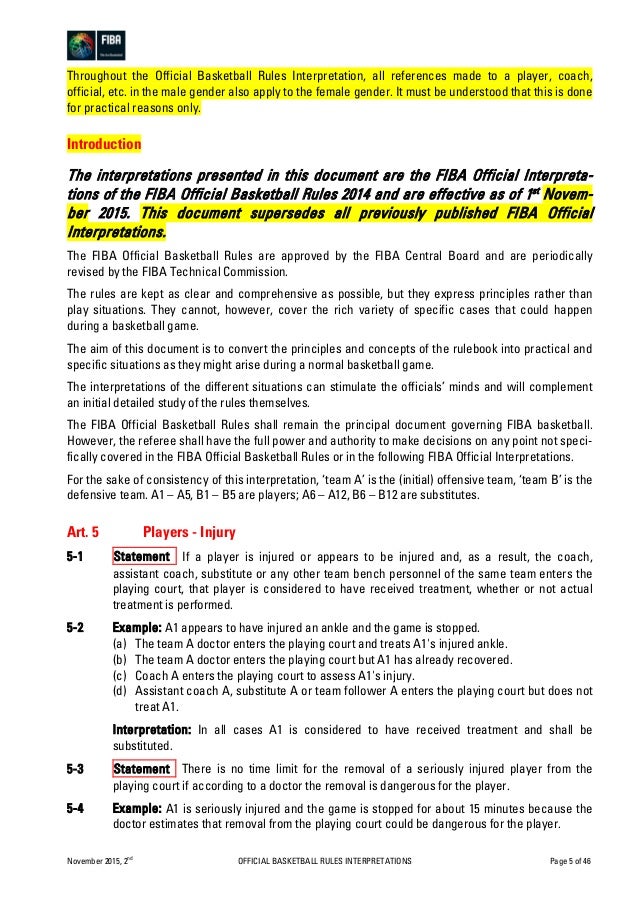 FIBA

Throughout the Official Basketball Rules Interpretation, all references made to a player, coach, official, etc. in the male gender also apply to the female gender. It must be understood that this is done for practical reasons only.

Introduction

The interpretations presented in this document are the FIBA Official Interpretations of the FIBA Official Basketball Rules 2014 and are effective as of 1st November 2015. This document supersedes all previously published FIBA Official Interpretations.

The FIBA Official Basketball Rules are approved by the FIBA Central Board and are periodically revised by the FIBA Technical Commission.

The rules are kept as clear and comprehensive as possible, but they express principles rather than play situations. They cannot, however, cover the rich variety of specific cases that could happen during a basketball game.

The aim of this document is to convert the principles and concepts of the rulebook into practical and specific situations as they might arise during a normal basketball game.

The interpretations of the different situations can stimulate the officials' minds and will complement an initial detailed study of the rules themselves.

The FIBA Official Basketball Rules shall remain the principal document governing FIBA basketball. However, the referee shall have the full power and authority to make decisions on any point not specifically covered in the FIBA Official Basketball Rules or in the following FIBA Official Interpretations.

For the sake of consistency of this interpretation, 'team A' is the (initial) offensive team, 'team B' is the defensive team. A1 – A5, B1 – B5 are players; A6 – A12, B6 – B12 are substitutes.

Art. 5 Players - Injury

5-1 Statement If a player is injured or appears to be injured and, as a result, the coach, assistant coach, substitute or any other team bench personnel of the same team enters the playing court, that player is considered to have received treatment, whether or not actual treatment is performed.

5-2 Example: A1 appears to have injured an ankle and the game is stopped.
(a) The team A doctor enters the playing court and treats A1's injured ankle.
(b) The team A doctor enters the playing court but A1 has already recovered.
(c) Coach A enters the playing court to assess A1's injury.
(d) Assistant coach A, substitute A or team follower A enters the playing court but does not treat A1.

Interpretation: In all cases A1 is considered to have received treatment and shall be substituted.

5-3 Statement There is no time limit for the removal of a seriously injured player from the playing court if according to a doctor the removal is dangerous for the player.

5-4 Example: A1 is seriously injured and the game is stopped for about 15 minutes because the doctor estimates that removal from the playing court could be dangerous for the player.

November 2015, 2nd OFFICIAL BASKETBALL RULES INTERPRETATIONS Page 5 of 46